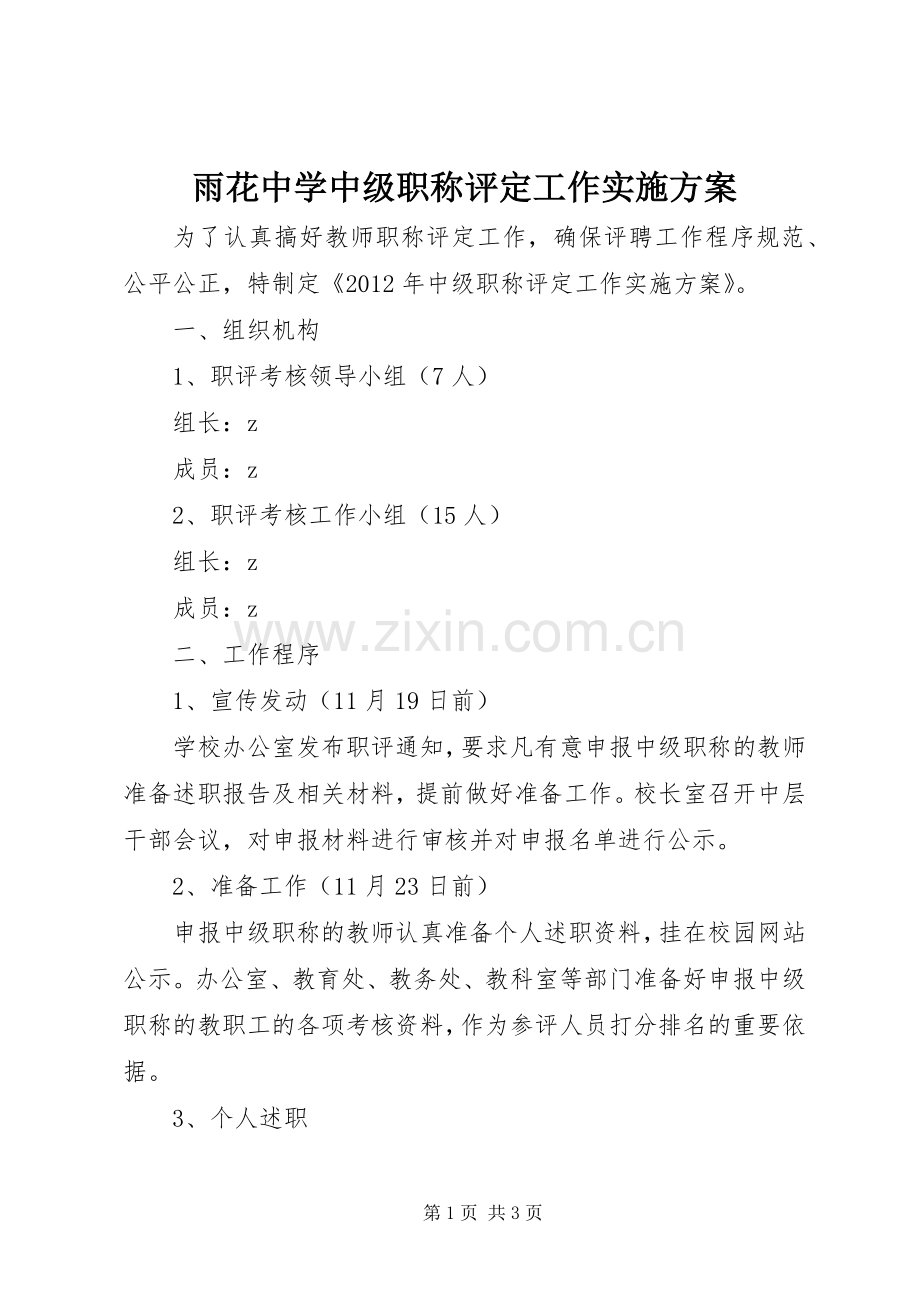 雨花中学中级职称评定工作实施方案

为了认真搞好教师职称评定工作，确保评聘工作程序规范、公平公正，特制定《2012年中级职称评定工作实施方案》。

一、组织机构

1、职评考核领导小组（7人）

组长：z

成员：z

2、职评考核工作小组（15人）

组长：z

成员：z

www.zixin.com.cn

二、工作程序

1、宣传发动（11月19日前）

学校办公室发布职评通知，要求凡有意申报中级职称的教师准备述职报告及相关材料，提前做好准备工作。校长室召开中层干部会议，对申报材料进行审核并对申报名单进行公示。

2、准备工作（11月23日前）

申报中级职称的教师认真准备个人述职资料，挂在校园网站公示。办公室、教育处、教务处、教科室等部门准备好申报中级职称的教职工的各项考核资料，作为参评人员打分排名的重要依据。

3、个人述职

第1页 共3页